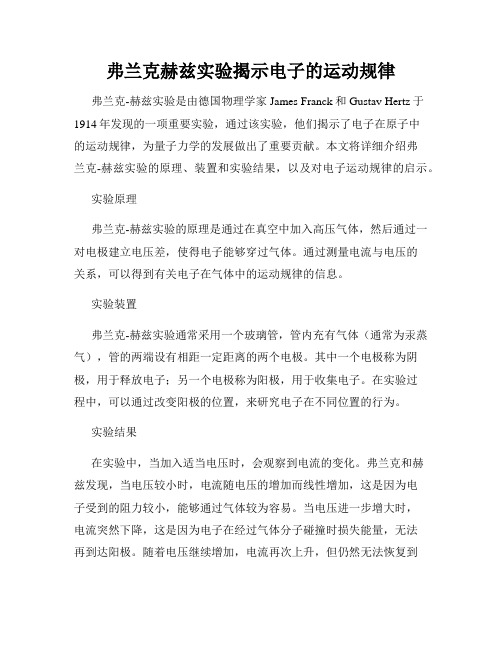 弗兰克赫兹实验揭示电子的运动规律

弗兰克-赫兹实验是由德国物理学家 James Franck 和 Gustav Hertz 于 1914 年发现的一项重要实验，通过该实验，他们揭示了电子在原子中的运动规律，为量子力学的发展做出了重要贡献。本文将详细介绍弗兰克-赫兹实验的原理、装置和实验结果，以及对电子运动规律的启示。

实验原理

弗兰克-赫兹实验的原理是通过在真空中加入高压气体，然后通过一对电极建立电压差，使得电子能够穿过气体。通过测量电流与电压的关系，可以得到有关电子在气体中的运动规律的信息。

实验装置

弗兰克-赫兹实验通常采用一个玻璃管，管内充有气体（通常为汞蒸气），管的两端设有相距一定距离的两个电极。其中一个电极称为阴极，用于释放电子；另一个电极称为阳极，用于收集电子。在实验过程中，可以通过改变阳极的位置，来研究电子在不同位置的行为。

实验结果

在实验中，当加入适当电压时，会观察到电流的变化。弗兰克和赫兹发现，当电压较小时，电流随电压的增加而线性增加，这是因为电子受到的阻力较小，能够通过气体较为容易。当电压进一步增大时，电流突然下降，这是因为电子在经过气体分子碰撞时损失能量，无法再到达阳极。随着电压继续增加，电流再次上升，但仍然无法恢复到